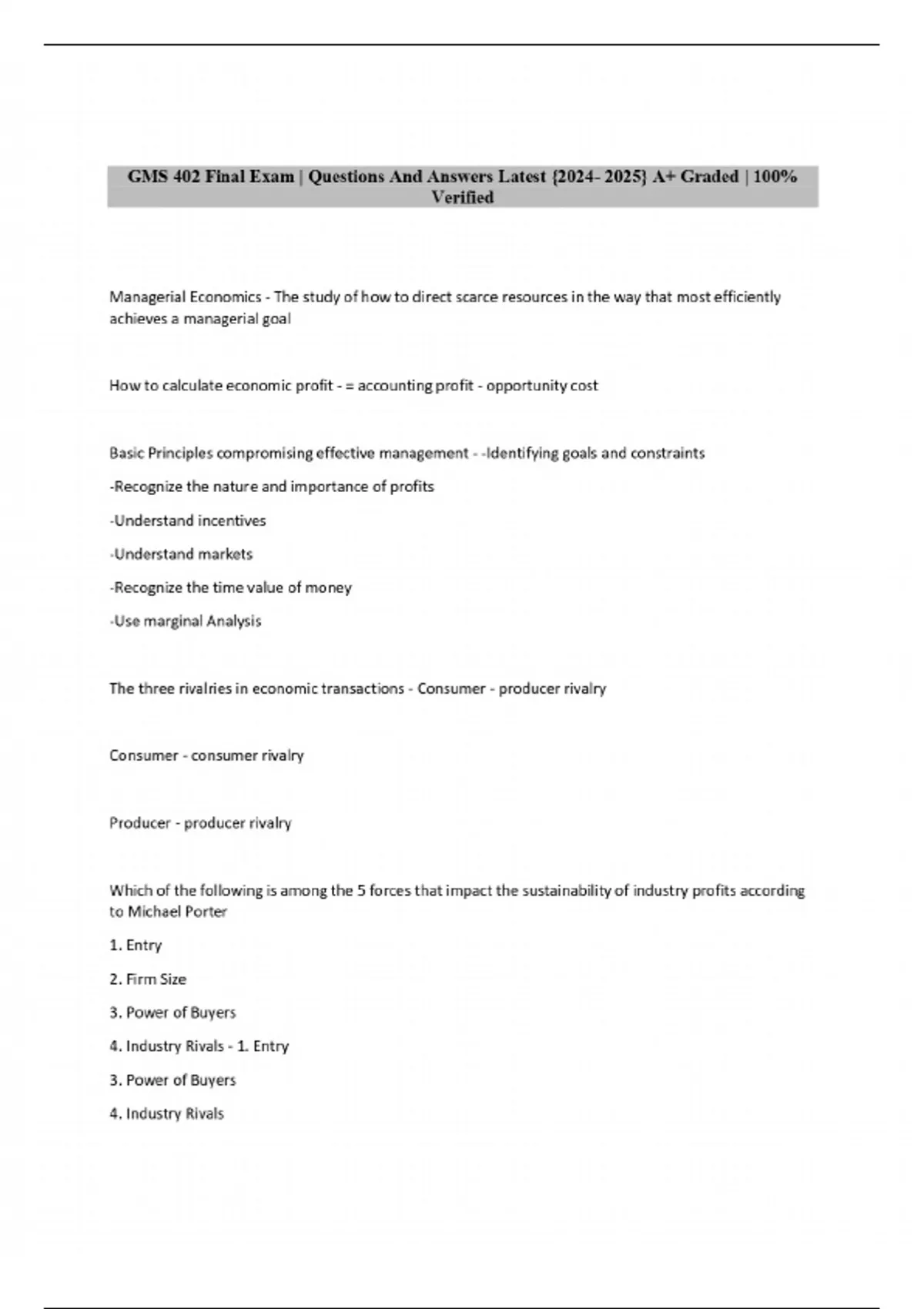 GMS 402 Final Exam | Questions And Answers Latest {2024- 2025} A+ Graded | 100% Verified

Managerial Economics - The study of how to direct scarce resources in the way that most efficiently achieves a managerial goal

How to calculate economic profit - = accounting profit - opportunity cost

Basic Principles compromising effective management - -Identifying goals and constraints

-Recognize the nature and importance of profits

-Understand incentives

-Understand markets

-Recognize the time value of money

-Use marginal Analysis

The three rivalries in economic transactions - Consumer - producer rivalry

Consumer - consumer rivalry

Producer - producer rivalry

Which of the following is among the 5 forces that impact the sustainability of industry profits according to Michael Porter

1. Entry

2. Firm Size

3. Power of Buyers

4. Industry Rivals - 1. Entry

3. Power of Buyers

4. Industry Rivals